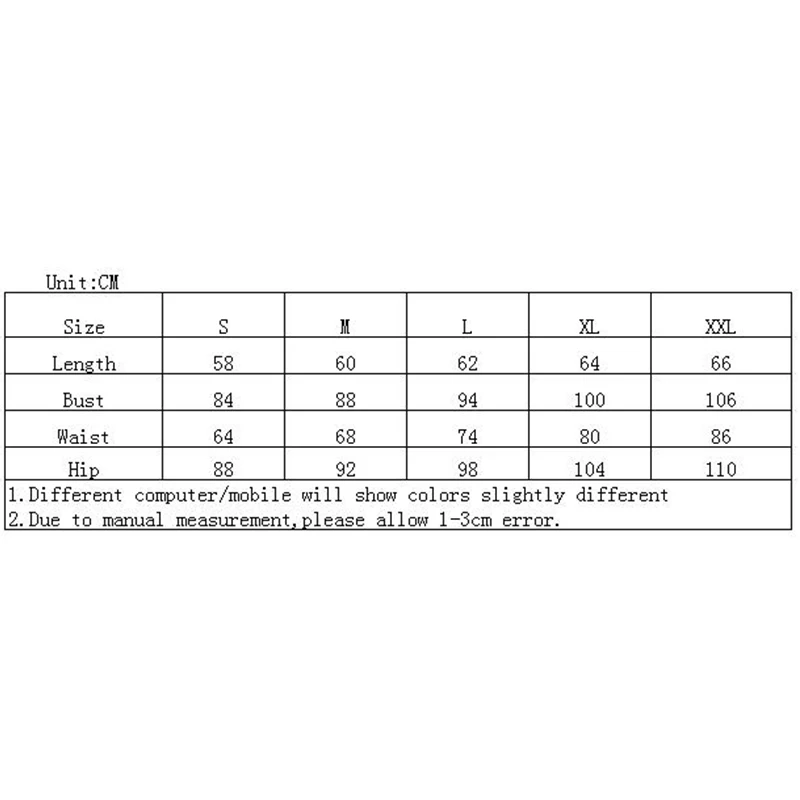 Unit:CM

| Size | S | M | L | XL | XXL |
|---|---|---|---|---|---|
| Length | 58 | 60 | 62 | 64 | 66 |
| Bust | 84 | 88 | 94 | 100 | 106 |
| Waist | 64 | 68 | 74 | 80 | 86 |
| Hip | 88 | 92 | 98 | 104 | 110 |

1.Different computer/mobile will show colors slightly different
2.Due to manual measurement,please allow 1-3cm error.